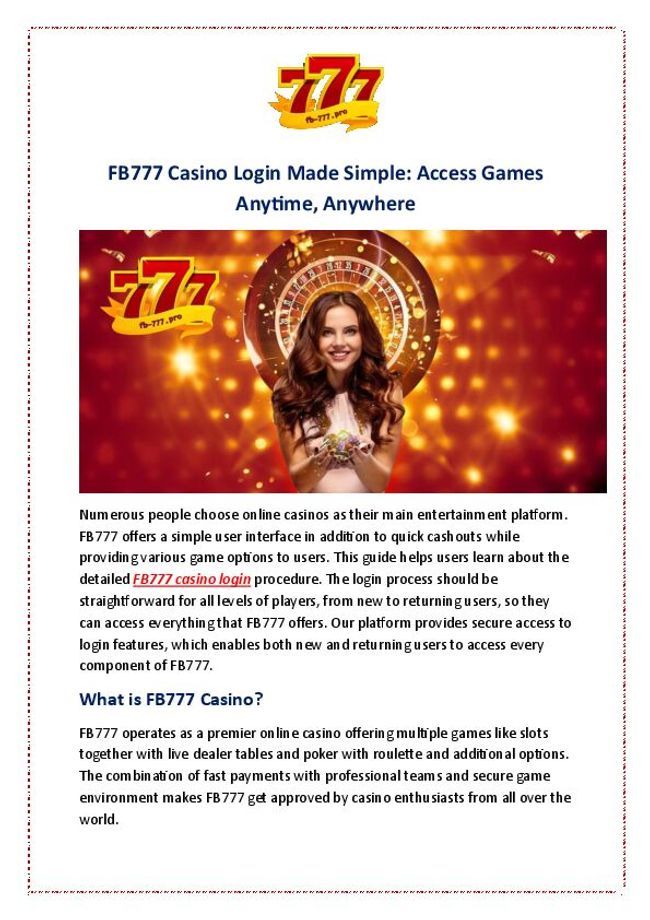 777
fb-777.pro

FB777 Casino Login Made Simple: Access Games Anytime, Anywhere

777
fb-777.pro

Numerous people choose online casinos as their main entertainment platform. FB777 offers a simple user interface in addition to quick cashouts while providing various game options to users. This guide helps users learn about the detailed FB777 casino login procedure. The login process should be straightforward for all levels of players, from new to returning users, so they can access everything that FB777 offers. Our platform provides secure access to login features, which enables both new and returning users to access every component of FB777.

What is FB777 Casino?

FB777 operates as a premier online casino offering multiple games like slots together with live dealer tables and poker with roulette and additional options. The combination of fast payments with professional teams and secure game environment makes FB777 get approved by casino enthusiasts from all over the world.